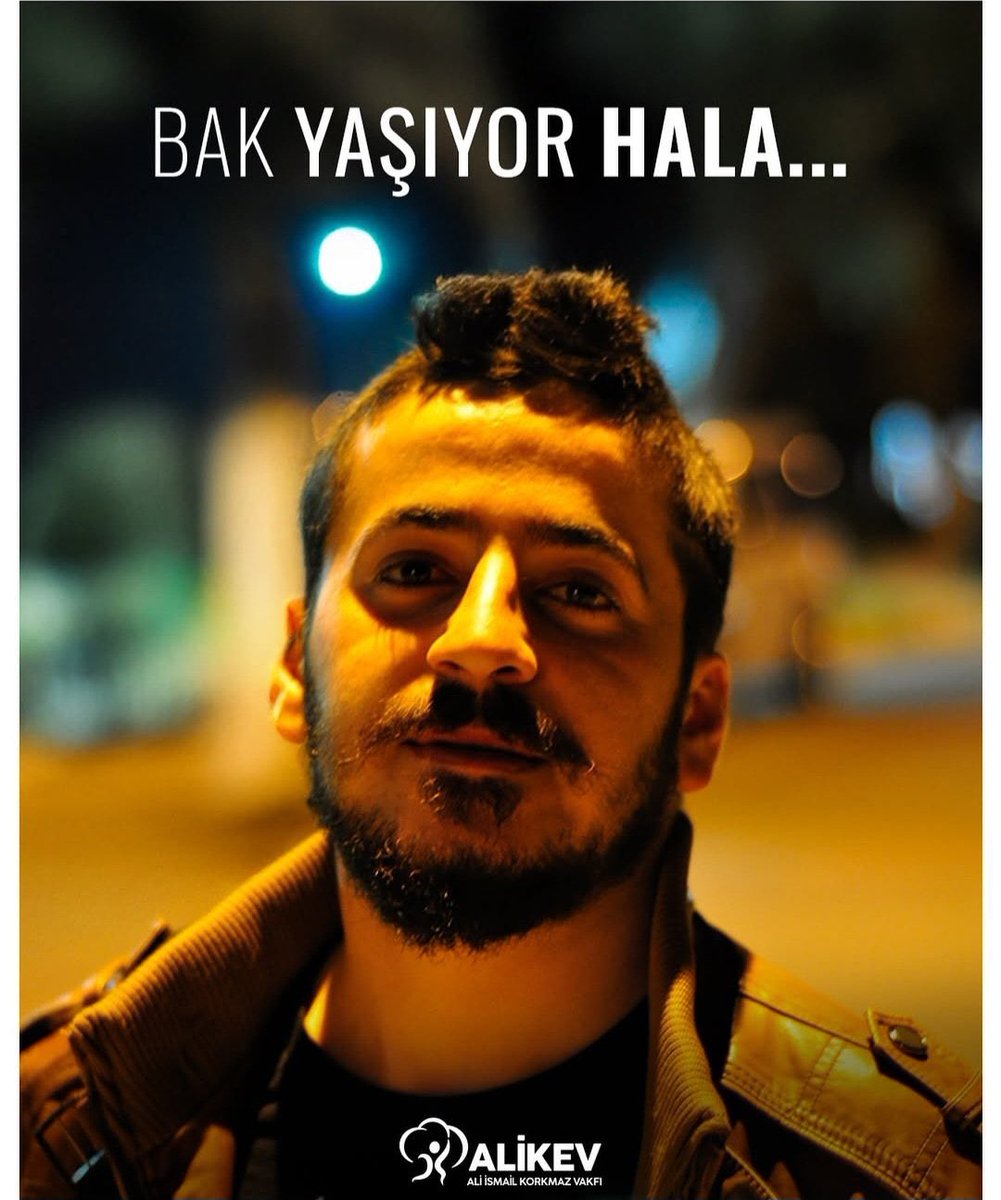 BAK YAŞIYOR HALA...

ALİKEV
ALİ İSMAİL KORKMAZ VAKFI